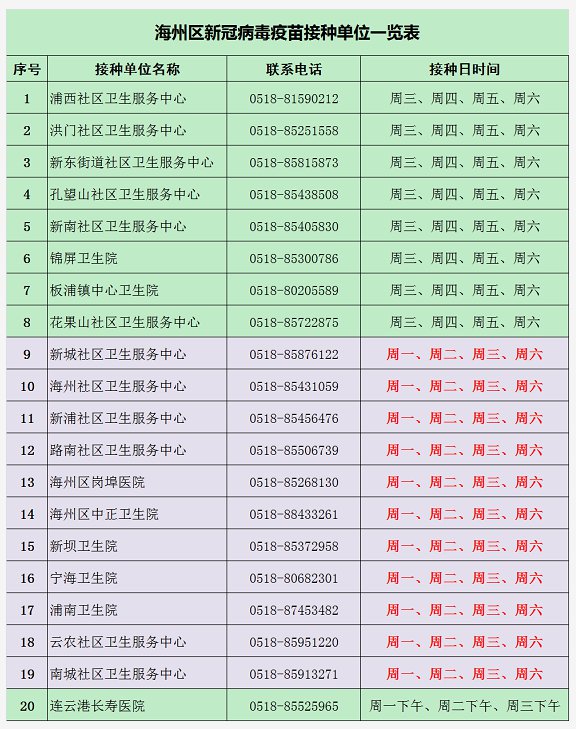 海州区新冠病毒疫苗接种单位一览表

| 序号 | 接种单位名称 | 联系电话 | 接种日时间 |
|---|---|---|---|
| 1 | 浦西社区卫生服务中心 | 0518-81590212 | 周三、周四、周五、周六 |
| 2 | 洪门社区卫生服务中心 | 0518-85251558 | 周三、周四、周五、周六 |
| 3 | 新东街道社区卫生服务中心 | 0518-85815873 | 周三、周四、周五、周六 |
| 4 | 孔望山社区卫生服务中心 | 0518-85438508 | 周三、周四、周五、周六 |
| 5 | 新南社区卫生服务中心 | 0518-85405830 | 周三、周四、周五、周六 |
| 6 | 锦屏卫生院 | 0518-85300786 | 周三、周四、周五、周六 |
| 7 | 板浦镇中心卫生院 | 0518-80205589 | 周三、周四、周五、周六 |
| 8 | 花果山社区卫生服务中心 | 0518-85722875 | 周三、周四、周五、周六 |
| 9 | 新城社区卫生服务中心 | 0518-85876122 | 周一、周二、周三、周六 |
| 10 | 海州社区卫生服务中心 | 0518-85431059 | 周一、周二、周三、周六 |
| 11 | 新浦社区卫生服务中心 | 0518-85456476 | 周一、周二、周三、周六 |
| 12 | 路南社区卫生服务中心 | 0518-85506739 | 周一、周二、周三、周六 |
| 13 | 海州区岗埠医院 | 0518-85268130 | 周一、周二、周三、周六 |
| 14 | 海州区中正卫生院 | 0518-88433261 | 周一、周二、周三、周六 |
| 15 | 新坝卫生院 | 0518-85372958 | 周一、周二、周三、周六 |
| 16 | 宁海卫生院 | 0518-80682301 | 周一、周二、周三、周六 |
| 17 | 浦南卫生院 | 0518-87453482 | 周一、周二、周三、周六 |
| 18 | 云农社区卫生服务中心 | 0518-85951220 | 周一、周二、周三、周六 |
| 19 | 南城社区卫生服务中心 | 0518-85913271 | 周一、周二、周三、周六 |
| 20 | 连云港长寿医院 | 0518-85525965 | 周一下午、周二下午、周三下午 |